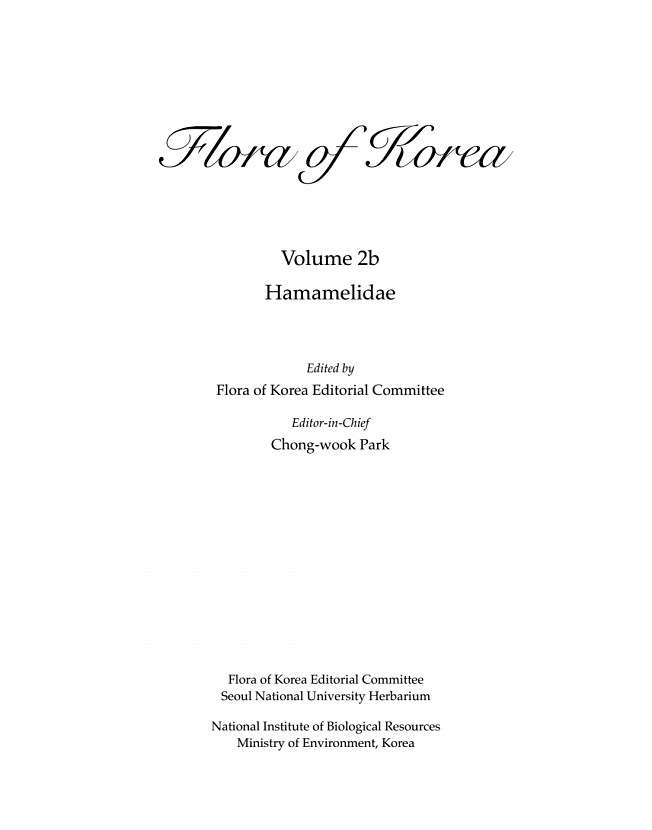 Flora of Korea

Volume 2b
Hamamelidae

Edited by
Flora of Korea Editorial Committee

Editor-in-Chief
Chong-wook Park

Flora of Korea Editorial Committee
Seoul National University Herbarium

National Institute of Biological Resources
Ministry of Environment, Korea